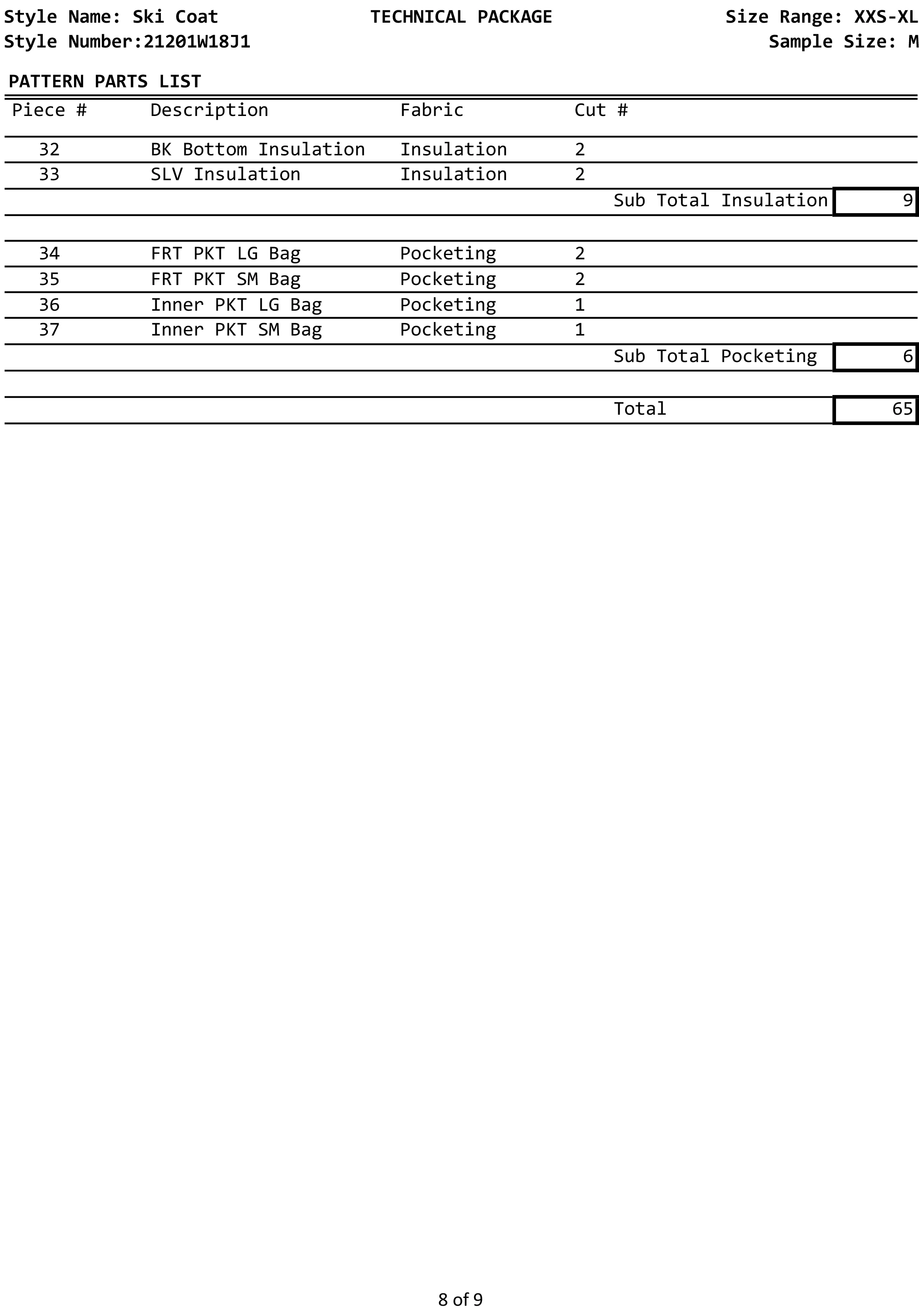 Style Name: Ski Coat
Style Number:21201W18J1

TECHNICAL PACKAGE

Size Range: XXS-XL
Sample Size: M

PATTERN PARTS LIST

| Piece # | Description | Fabric | Cut # | |
|---|---|---|---|---|
| 32 | BK Bottom Insulation | Insulation | 2 | |
| 33 | SLV Insulation | Insulation | 2 | |
| | | | Sub Total Insulation | 9 |
| 34 | FRT PKT LG Bag | Pocketing | 2 | |
| 35 | FRT PKT SM Bag | Pocketing | 2 | |
| 36 | Inner PKT LG Bag | Pocketing | 1 | |
| 37 | Inner PKT SM Bag | Pocketing | 1 | |
| | | | Sub Total Pocketing | 6 |
| | | | Total | 65 |

8 of 9